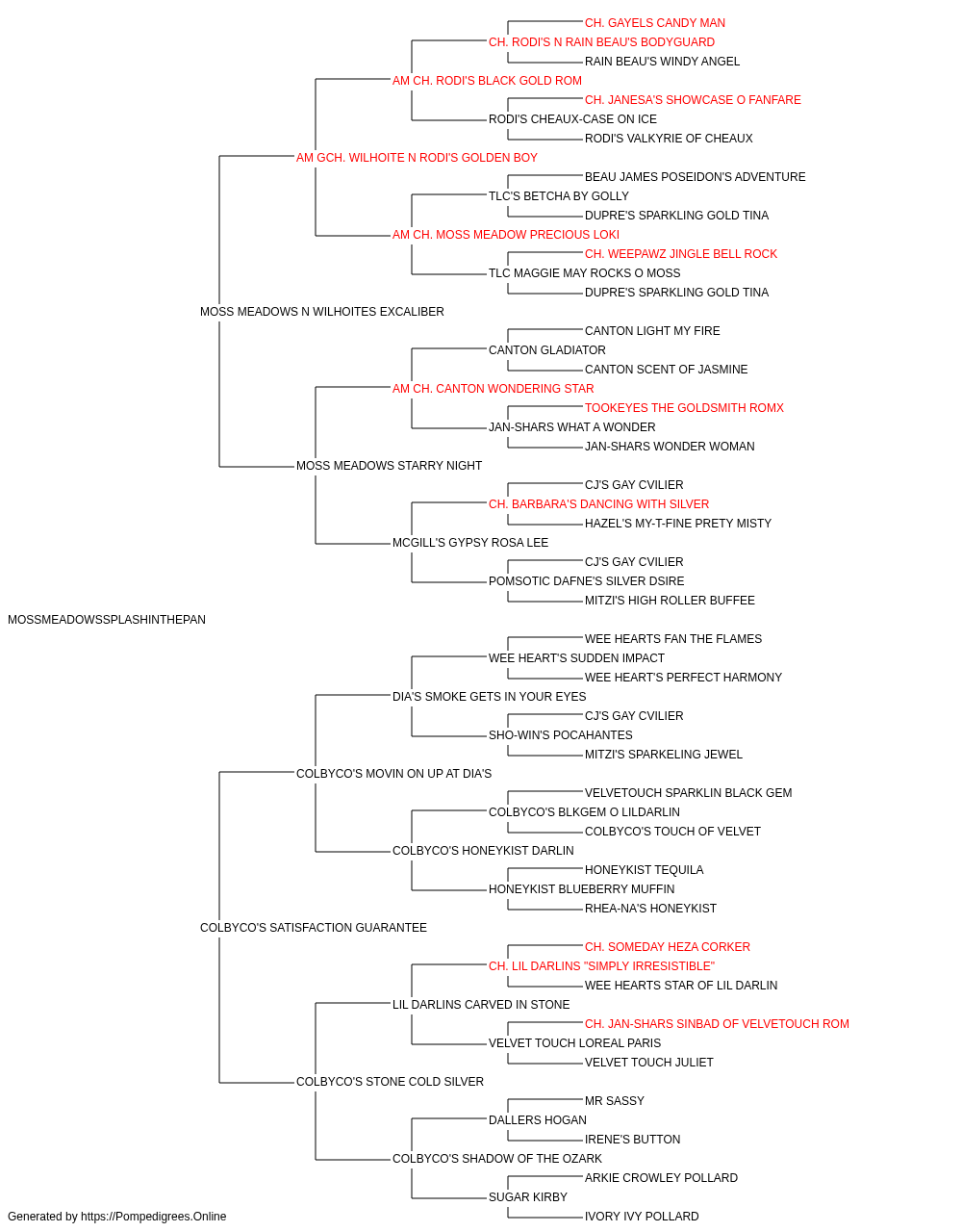 CH. GAYELS CANDY MAN
CH. RODI'S N RAIN BEAU'S BODYGUARD
RAIN BEAU'S WINDY ANGEL
AM CH. RODI'S BLACK GOLD ROM
CH. JANESA'S SHOWCASE O FANFARE
RODI'S CHEAUX-CASE ON ICE
RODI'S VALKYRIE OF CHEAUX
AM GCH. WILHOITE N RODI'S GOLDEN BOY
BEAU JAMES POSEIDON'S ADVENTURE
TLC'S BETCHA BY GOLLY
DUPRE'S SPARKLING GOLD TINA
AM CH. MOSS MEADOW PRECIOUS LOKI
CH. WEEPAWZ JINGLE BELL ROCK
TLC MAGGIE MAY ROCKS O MOSS
DUPRE'S SPARKLING GOLD TINA
MOSS MEADOWS N WILHOITES EXCALIBER
CANTON LIGHT MY FIRE
CANTON GLADIATOR
CANTON SCENT OF JASMINE
AM CH. CANTON WONDERING STAR
TOOKEYES THE GOLDSMITH ROMX
JAN-SHARS WHAT A WONDER
JAN-SHARS WONDER WOMAN
MOSS MEADOWS STARRY NIGHT
CJ'S GAY CVILIER
CH. BARBARA'S DANCING WITH SILVER
HAZEL'S MY-T-FINE PRETY MISTY
MCGILL'S GYPSY ROSA LEE
CJ'S GAY CVILIER
POMSOTIC DAFNE'S SILVER DSIRE
MITZI'S HIGH ROLLER BUFFEE
MOSSMEADOWSSPLASHINTHEPAN
WEE HEARTS FAN THE FLAMES
WEE HEART'S SUDDEN IMPACT
WEE HEART'S PERFECT HARMONY
DIA'S SMOKE GETS IN YOUR EYES
CJ'S GAY CVILIER
SHO-WIN'S POCAHANTES
MITZI'S SPARKELING JEWEL
COLBYCO'S MOVIN ON UP AT DIA'S
VELVETOUCH SPARKLIN BLACK GEM
COLBYCO'S BLKGEM O LILDARLIN
COLBYCO'S TOUCH OF VELVET
COLBYCO'S HONEYKIST DARLIN
HONEYKIST TEQUILA
HONEYKIST BLUEBERRY MUFFIN
RHEA-NA'S HONEYKIST
COLBYCO'S SATISFACTION GUARANTEE
CH. SOMEDAY HEZA CORKER
CH. LIL DARLINS "SIMPLY IRRESISTIBLE"
WEE HEARTS STAR OF LIL DARLIN
LIL DARLINS CARVED IN STONE
CH. JAN-SHARS SINBAD OF VELVETOUCH ROM
VELVET TOUCH LOREAL PARIS
VELVET TOUCH JULIET
COLBYCO'S STONE COLD SILVER
MR SASSY
DALLERS HOGAN
IRENE'S BUTTON
COLBYCO'S SHADOW OF THE OZARK
ARKIE CROWLEY POLLARD
SUGAR KIRBY
IVORY IVY POLLARD
Generated by https://Pompedigrees.Online